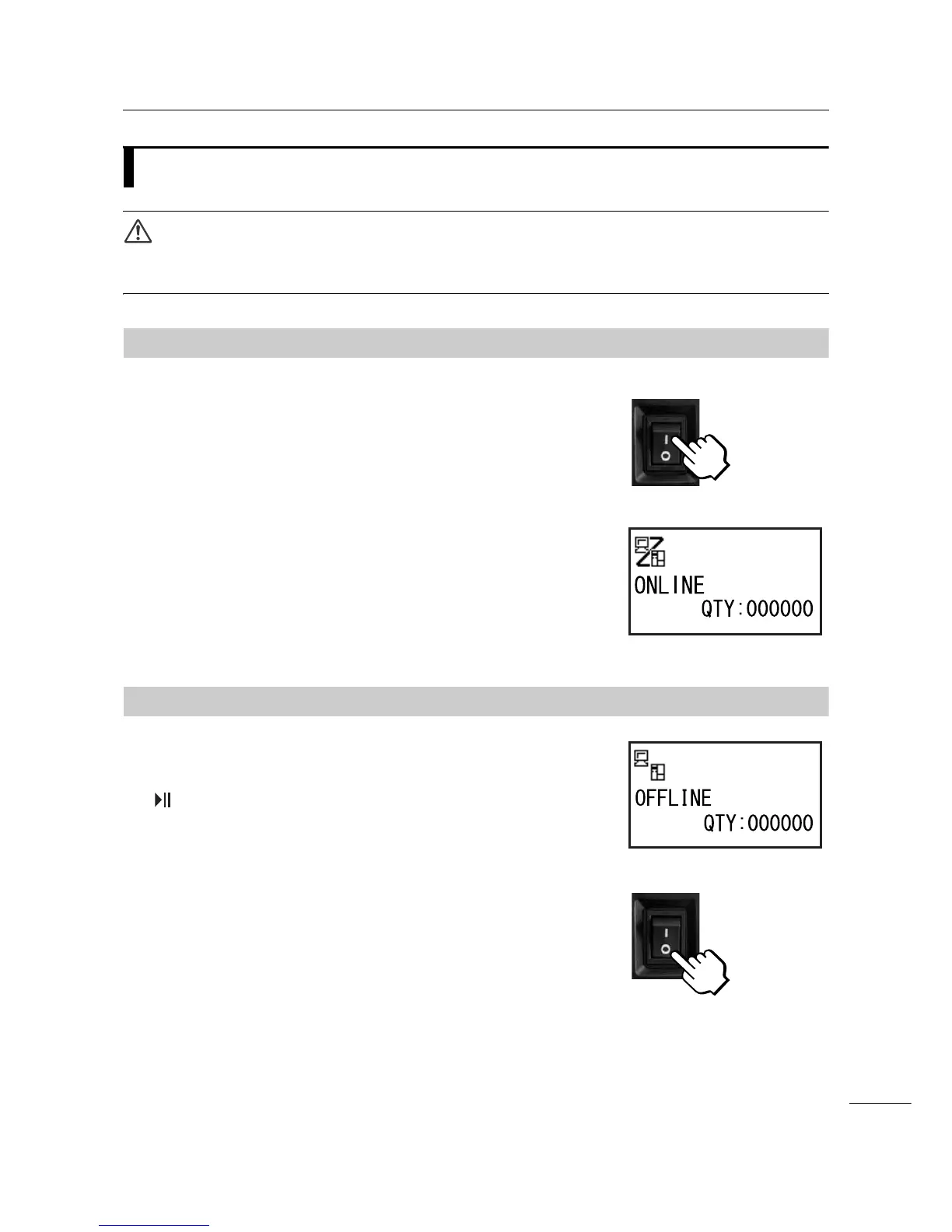 ONLINE
QTY:000000

OFFLINE
QTY:000000